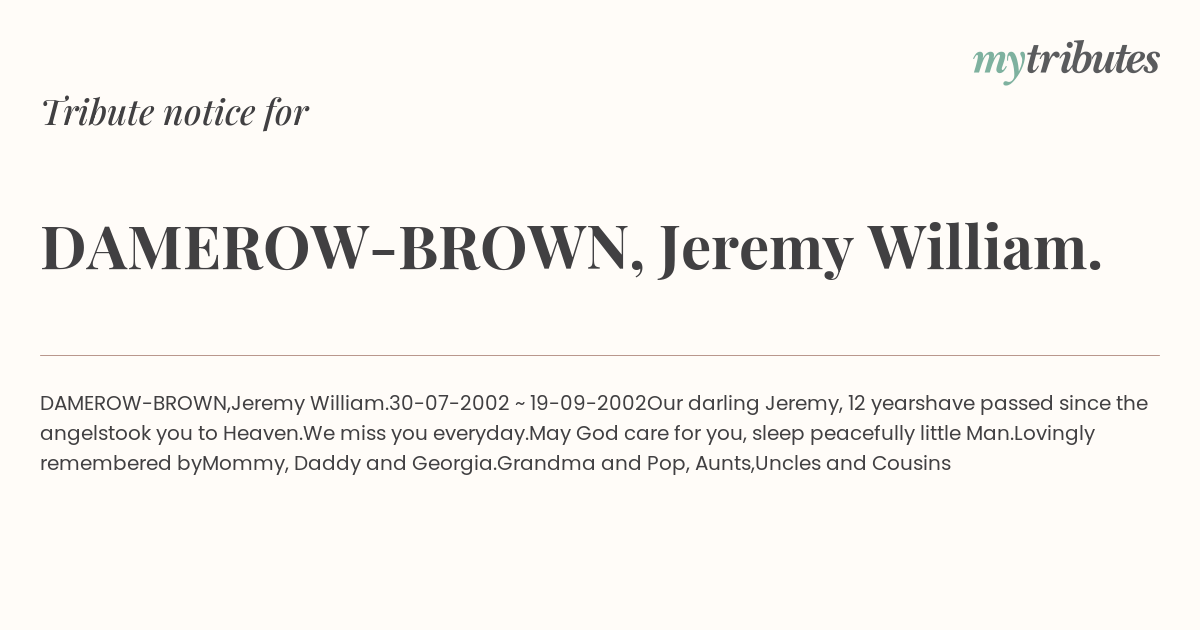 mytributes

Tribute notice for

DAMEROW-BROWN, Jeremy William.

DAMEROW-BROWN,Jeremy William.30-07-2002 ~ 19-09-2002Our darling Jeremy, 12 yearshave passed since the angelstook you to Heaven.We miss you everyday.May God care for you, sleep peacefully little Man.Lovingly remembered byMommy, Daddy and Georgia.Grandma and Pop, Aunts,Uncles and Cousins